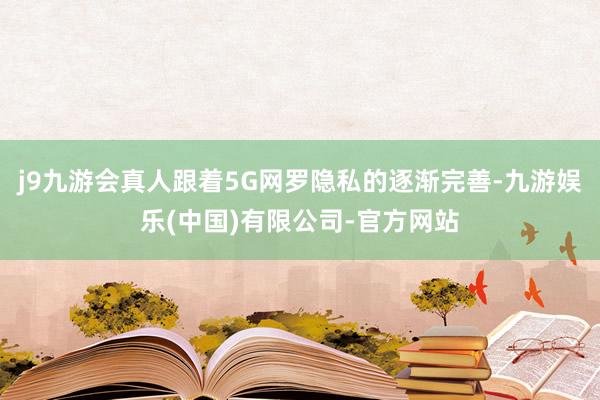 j9九游会真人跟着5G网罗隐私的逐渐完善-九游娱乐(中国)有限公司-官方网站